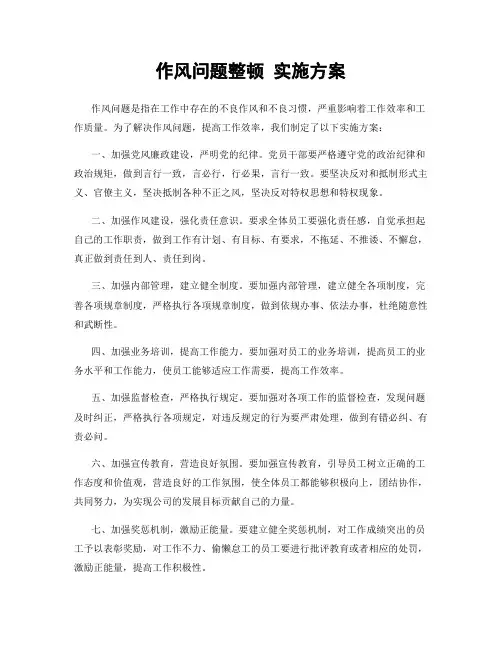 作风问题整顿 实施方案

作风问题是指在工作中存在的不良作风和不良习惯，严重影响着工作效率和工作质量。为了解决作风问题，提高工作效率，我们制定了以下实施方案：

一、加强党风廉政建设，严明党的纪律。党员干部要严格遵守党的政治纪律和政治规矩，做到言行一致，言必行，行必果，言行一致。要坚决反对和抵制形式主义、官僚主义，坚决抵制各种不正之风，坚决反对特权思想和特权现象。

二、加强作风建设，强化责任意识。要求全体员工要强化责任感，自觉承担起自己的工作职责，做到工作有计划、有目标、有要求，不拖延、不推诿、不懈怠，真正做到责任到人、责任到岗。

三、加强内部管理，建立健全制度。要加强内部管理，建立健全各项制度，完善各项规章制度，严格执行各项规章制度，做到依规办事、依法办事，杜绝随意性和武断性。

四、加强业务培训，提高工作能力。要加强对员工的业务培训，提高员工的业务水平和工作能力，使员工能够适应工作需要，提高工作效率。

五、加强监督检查，严格执行规定。要加强对各项工作的监督检查，发现问题及时纠正，严格执行各项规定，对违反规定的行为要严肃处理，做到有错必纠、有责必问。

六、加强宣传教育，营造良好氛围。要加强宣传教育，引导员工树立正确的工作态度和价值观，营造良好的工作氛围，使全体员工都能够积极向上，团结协作，共同努力，为实现公司的发展目标贡献自己的力量。

七、加强奖惩机制，激励正能量。要建立健全奖惩机制，对工作成绩突出的员工予以表彰奖励，对工作不力、偷懒怠工的员工要进行批评教育或者相应的处罚，激励正能量，提高工作积极性。